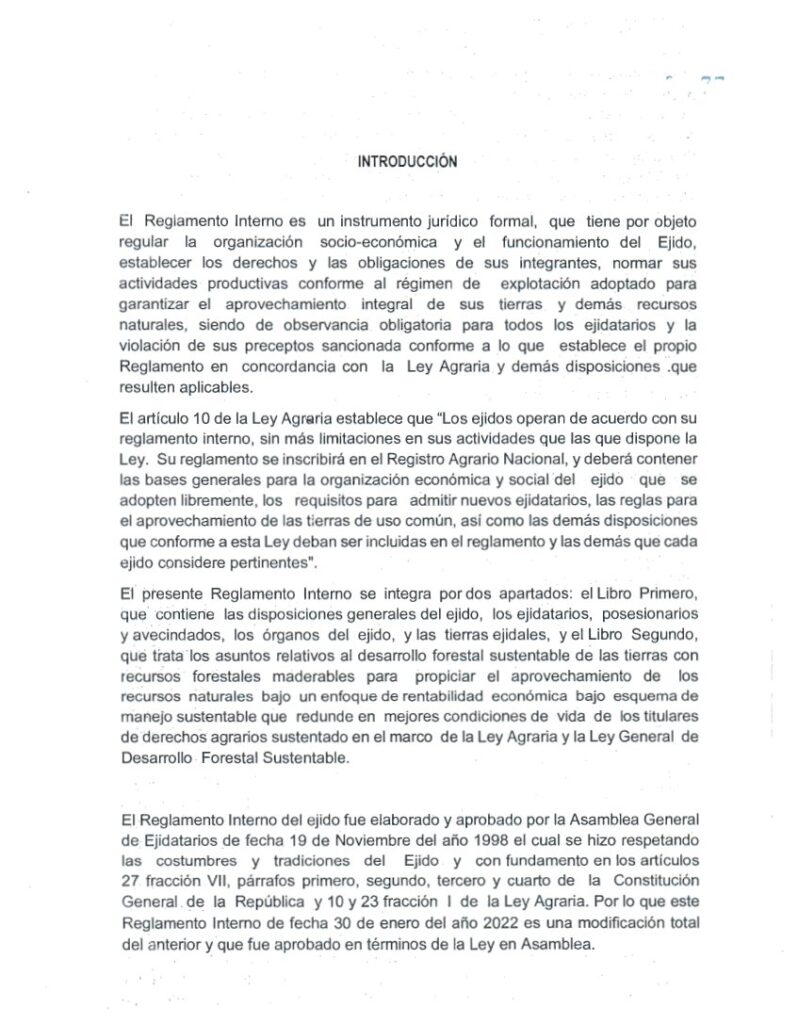 INTRODUCCIÓN

El Reglamento Interno es un instrumento jurídico formal, que tiene por objeto regular la organización socio-económica y el funcionamiento del Ejido, establecer los derechos y las obligaciones de sus integrantes, normar sus actividades productivas conforme al régimen de explotación adoptado para garantizar el aprovechamiento integral de sus tierras y demás recursos naturales, siendo de observancia obligatoria para todos los ejidatarios y la violación de sus preceptos sancionada conforme a lo que establece el propio Reglamento en concordancia con la Ley Agraria y demás disposiciones .que resulten aplicables.

El artículo 10 de la Ley Agraria establece que "Los ejidos operan de acuerdo con su reglamento interno, sin más limitaciones en sus actividades que las que dispone la Ley. Su reglamento se inscribirá en el Registro Agrario Nacional, y deberá contener las bases generales para la organización económica y social del ejido que se adopten libremente, los requisitos para admitir nuevos ejidatarios, las reglas para el aprovechamiento de las tierras de uso común, así como las demás disposiciones que conforme a esta Ley deban ser incluidas en el reglamento y las demás que cada ejido considere pertinentes".

El presente Reglamento Interno se integra por dos apartados: el Libro Primero, que contiene las disposiciones generales del ejido, los ejidatarios, posesionarios y avecindados, los órganos del ejido, y las tierras ejidales, y el Libro Segundo, que trata los asuntos relativos al desarrollo forestal sustentable de las tierras con recursos forestales maderables para propiciar el aprovechamiento de los recursos naturales bajo un enfoque de rentabilidad económica bajo esquema de manejo sustentable que redunde en mejores condiciones de vida de los titulares de derechos agrarios sustentado en el marco de la Ley Agraria y la Ley General de Desarrollo Forestal Sustentable.

El Reglamento Interno del ejido fue elaborado y aprobado por la Asamblea General de Ejidatarios de fecha 19 de Noviembre del año 1998 el cual se hizo respetando las costumbres y tradiciones del Ejido y con fundamento en los artículos 27 fracción VII, párrafos primero, segundo, tercero y cuarto de la Constitución General de la República y 10 y 23 fracción I de la Ley Agraria. Por lo que este Reglamento Interno de fecha 30 de enero del año 2022 es una modificación total del anterior y que fue aprobado en términos de la Ley en Asamblea.